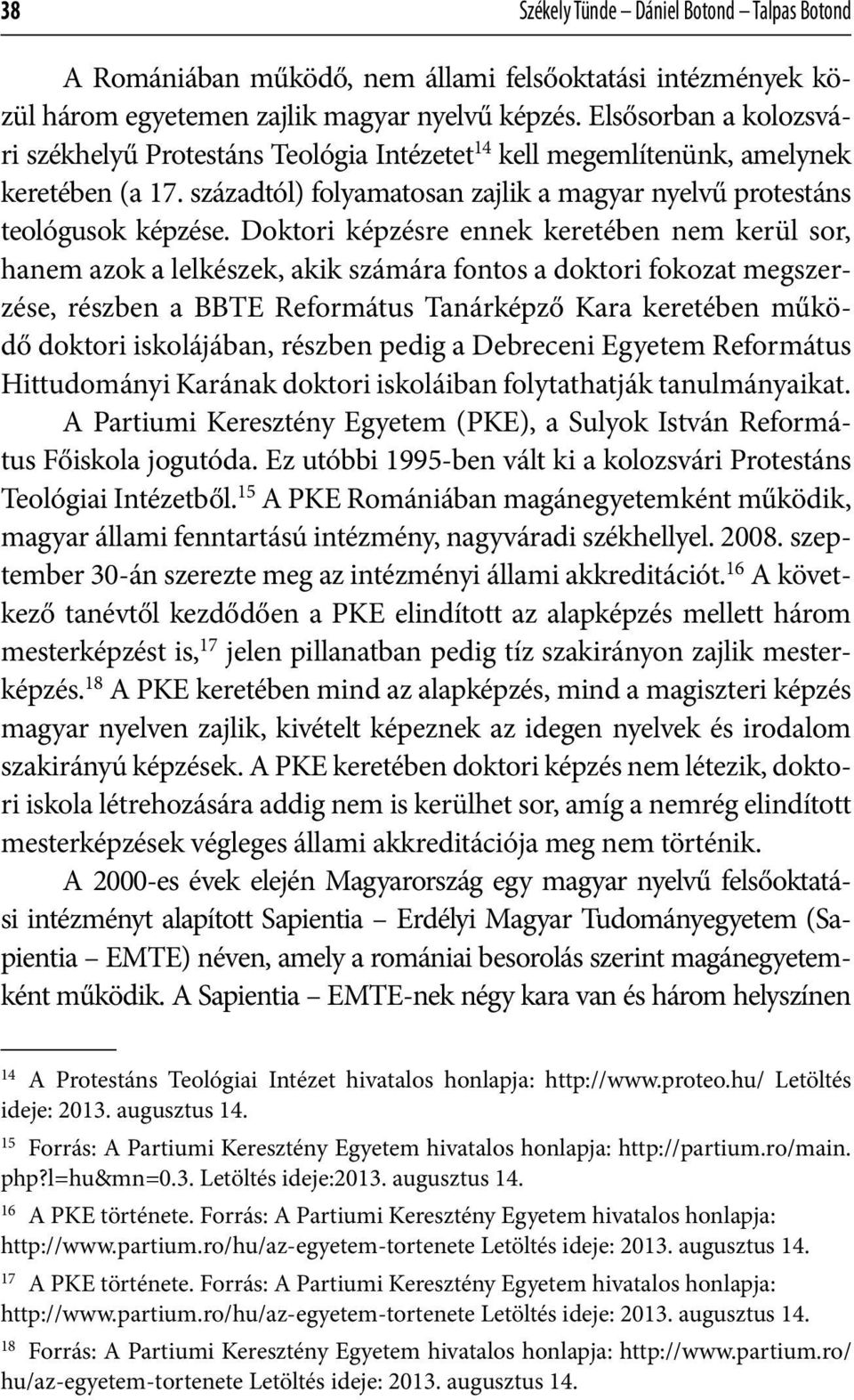 38 Székely Tünde – Dániel Botond – Talpas Botond

A Romániában működő, nem állami felsőoktatási intézmények közül három egyetemen zajlik magyar nyelvű képzés. Elsősorban a kolozsvári székhelyű Protestáns Teológia Intézetet$^{14}$ kell megemlítenünk, amelynek keretében (a 17. századtól) folyamatosan zajlik a magyar nyelvű protestáns teológusok képzése. Doktori képzésre ennek keretében nem kerül sor, hanem azok a lelkészek, akik számára fontos a doktori fokozat megszerzése, részben a BBTE Református Tanárképző Kara keretében működő doktori iskolájában, részben pedig a Debreceni Egyetem Református Hittudományi Karának doktori iskoláiban folytathatják tanulmányaikat.

A Partiumi Keresztény Egyetem (PKE), a Sulyok István Református Főiskola jogutóda. Ez utóbbi 1995-ben vált ki a kolozsvári Protestáns Teológiai Intézetből.$^{15}$ A PKE Romániában magánegyetemként működik, magyar állami fenntartású intézmény, nagyváradi székhellyel. 2008. szeptember 30-án szerezte meg az intézményi állami akkreditációt.$^{16}$ A következő tanévtől kezdődően a PKE elindított az alapképzés mellett három mesterképzést is,$^{17}$ jelen pillanatban pedig tíz szakirányon zajlik mesterképzés.$^{18}$ A PKE keretében mind az alapképzés, mind a magiszteri képzés magyar nyelven zajlik, kivételt képeznek az idegen nyelvek és irodalom szakirányú képzések. A PKE keretében doktori képzés nem létezik, doktori iskola létrehozására addig nem is kerülhet sor, amíg a nemrég elindított mesterképzések végleges állami akkreditációja meg nem történik.

A 2000-es évek elején Magyarország egy magyar nyelvű felsőoktatási intézményt alapított Sapientia – Erdélyi Magyar Tudományegyetem (Sapientia – EMTE) néven, amely a romániai besorolás szerint magánegyetemként működik. A Sapientia – EMTE-nek négy kara van és három helyszínen

$^{14}$ A Protestáns Teológiai Intézet hivatalos honlapja: http://www.proteo.hu/ Letöltés ideje: 2013. augusztus 14.

$^{15}$ Forrás: A Partiumi Keresztény Egyetem hivatalos honlapja: http://partium.ro/main.php?l=hu&mn=0.3. Letöltés ideje:2013. augusztus 14.

$^{16}$ A PKE története. Forrás: A Partiumi Keresztény Egyetem hivatalos honlapja: http://www.partium.ro/hu/az-egyetem-tortenete Letöltés ideje: 2013. augusztus 14.

$^{17}$ A PKE története. Forrás: A Partiumi Keresztény Egyetem hivatalos honlapja: http://www.partium.ro/hu/az-egyetem-tortenete Letöltés ideje: 2013. augusztus 14.

$^{18}$ Forrás: A Partiumi Keresztény Egyetem hivatalos honlapja: http://www.partium.ro/hu/az-egyetem-tortenete Letöltés ideje: 2013. augusztus 14.